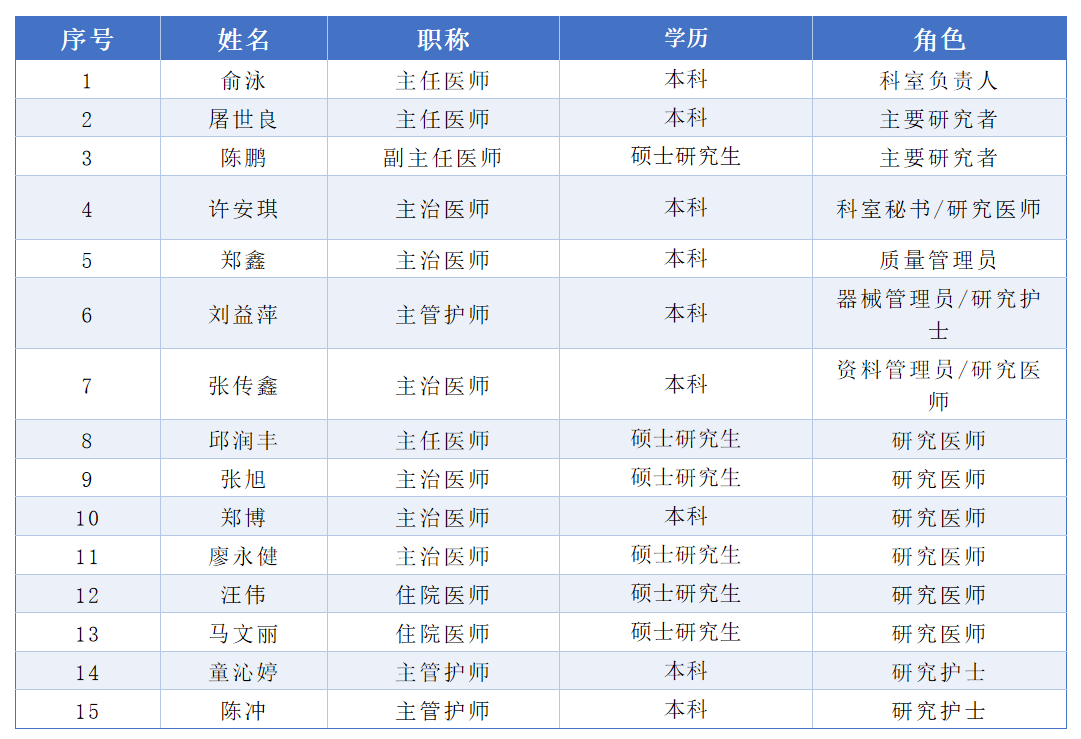 | 序号 | 姓名 | 职称 | 学历 | 角色 |
|---|---|---|---|---|
| 1 | 俞泳 | 主任医师 | 本科 | 科室负责人 |
| 2 | 屠世良 | 主任医师 | 本科 | 主要研究者 |
| 3 | 陈鹏 | 副主任医师 | 硕士研究生 | 主要研究者 |
| 4 | 许安琪 | 主治医师 | 本科 | 科室秘书/研究医师 |
| 5 | 郑鑫 | 主治医师 | 本科 | 质量管理员 |
| 6 | 刘益萍 | 主管护师 | 本科 | 器械管理员/研究护士 |
| 7 | 张传鑫 | 主治医师 | 本科 | 资料管理员/研究医师 |
| 8 | 邱润丰 | 主任医师 | 硕士研究生 | 研究医师 |
| 9 | 张旭 | 主治医师 | 硕士研究生 | 研究医师 |
| 10 | 郑博 | 主治医师 | 本科 | 研究医师 |
| 11 | 廖永健 | 主治医师 | 硕士研究生 | 研究医师 |
| 12 | 汪伟 | 住院医师 | 硕士研究生 | 研究医师 |
| 13 | 马文丽 | 住院医师 | 硕士研究生 | 研究医师 |
| 14 | 童沁婷 | 主管护师 | 本科 | 研究护士 |
| 15 | 陈冲 | 主管护师 | 本科 | 研究护士 |